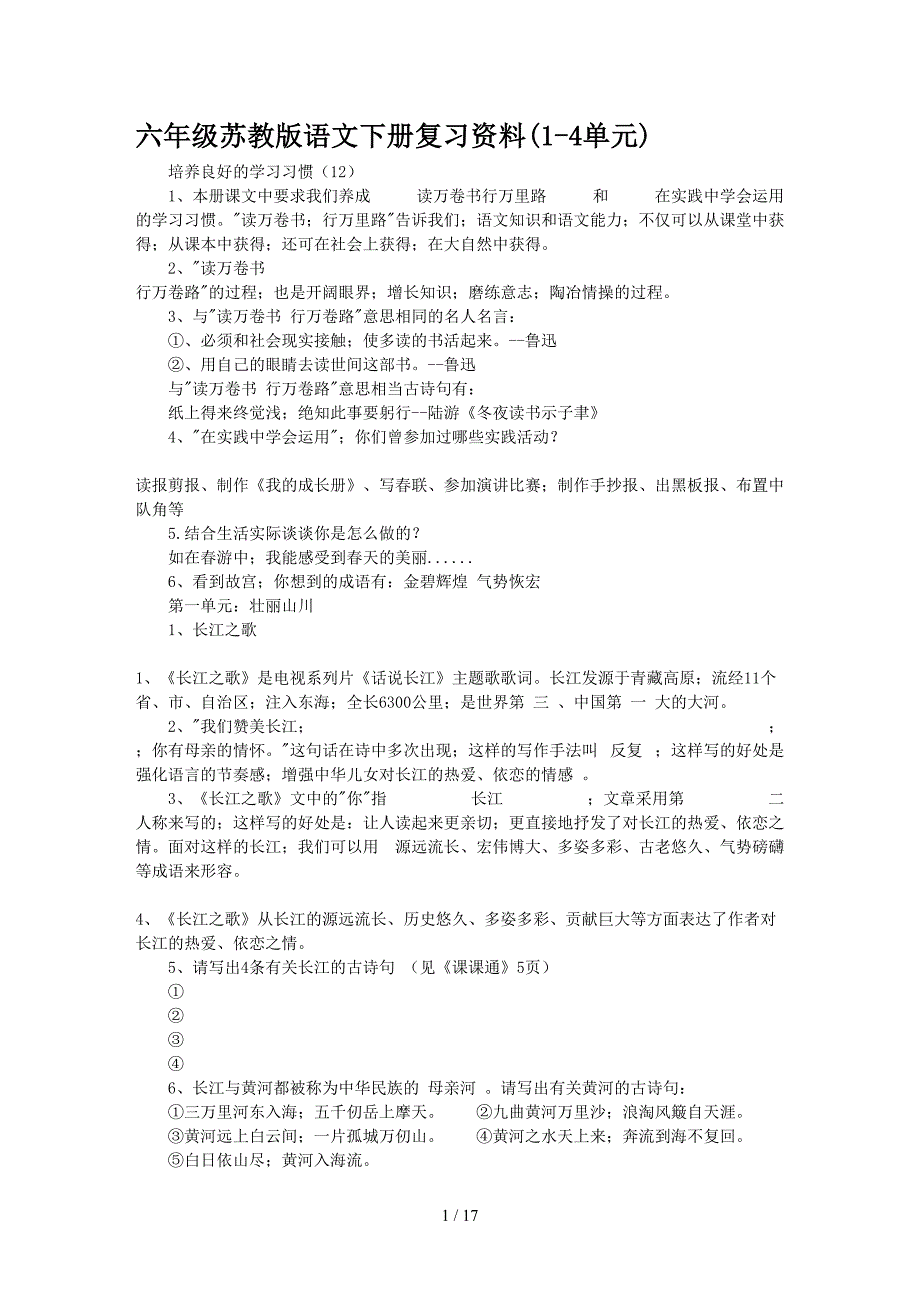 六年级苏教版语文下册复习资料(1-4单元)

培养良好的学习习惯（12）

1、本册课文中要求我们养成 读万卷书行万里路 和 在实践中学会运用 的学习习惯。"读万卷书；行万里路"告诉我们；语文知识和语文能力；不仅可以从课堂中获得；从课本中获得；还可在社会上获得；在大自然中获得。

2、"读万卷书
行万卷路"的过程；也是开阔眼界；增长知识；磨练意志；陶冶情操的过程。

3、与"读万卷书 行万卷路"意思相同的名人名言：

①、必须和社会现实接触；使多读的书活起来。--鲁迅

②、用自己的眼睛去读世间这部书。--鲁迅

与"读万卷书 行万卷路"意思相当古诗句有：

纸上得来终觉浅；绝知此事要躬行--陆游《冬夜读书示子聿》

4、"在实践中学会运用"；你们曾参加过哪些实践活动？

读报剪报、制作《我的成长册》、写春联、参加演讲比赛；制作手抄报、出黑板报、布置中队角等

5.结合生活实际谈谈你是怎么做的？

如在春游中；我能感受到春天的美丽......

6、看到故宫；你想到的成语有：金碧辉煌 气势恢宏

第一单元：壮丽山川

1、长江之歌

1、《长江之歌》是电视系列片《话说长江》主题歌歌词。长江发源于青藏高原；流经11个省、市、自治区；注入东海；全长6300公里；是世界第 三 、中国第 一 大的大河。

2、"我们赞美长江； ； ；你有母亲的情怀。"这句话在诗中多次出现；这样的写作手法叫 反复 ；这样写的好处是强化语言的节奏感；增强中华儿女对长江的热爱、依恋的情感 。

3、《长江之歌》文中的"你"指 长江 ；文章采用第 二 人称来写的；这样写的好处是：让人读起来更亲切；更直接地抒发了对长江的热爱、依恋之情。面对这样的长江；我们可以用 源远流长、宏伟博大、多姿多彩、古老悠久、气势磅礴等成语来形容。

4、《长江之歌》从长江的源远流长、历史悠久、多姿多彩、贡献巨大等方面表达了作者对长江的热爱、依恋之情。

5、请写出4条有关长江的古诗句 （见《课课通》5页）

①

②

③

④

6、长江与黄河都被称为中华民族的 母亲河 。请写出有关黄河的古诗句：

①三万里河东入海；五千仞岳上摩天。 ②九曲黄河万里沙；浪淘风簸自天涯。

③黄河远上白云间；一片孤城万仞山。 ④黄河之水天上来；奔流到海不复回。

⑤白日依山尽；黄河入海流。

1 / 17